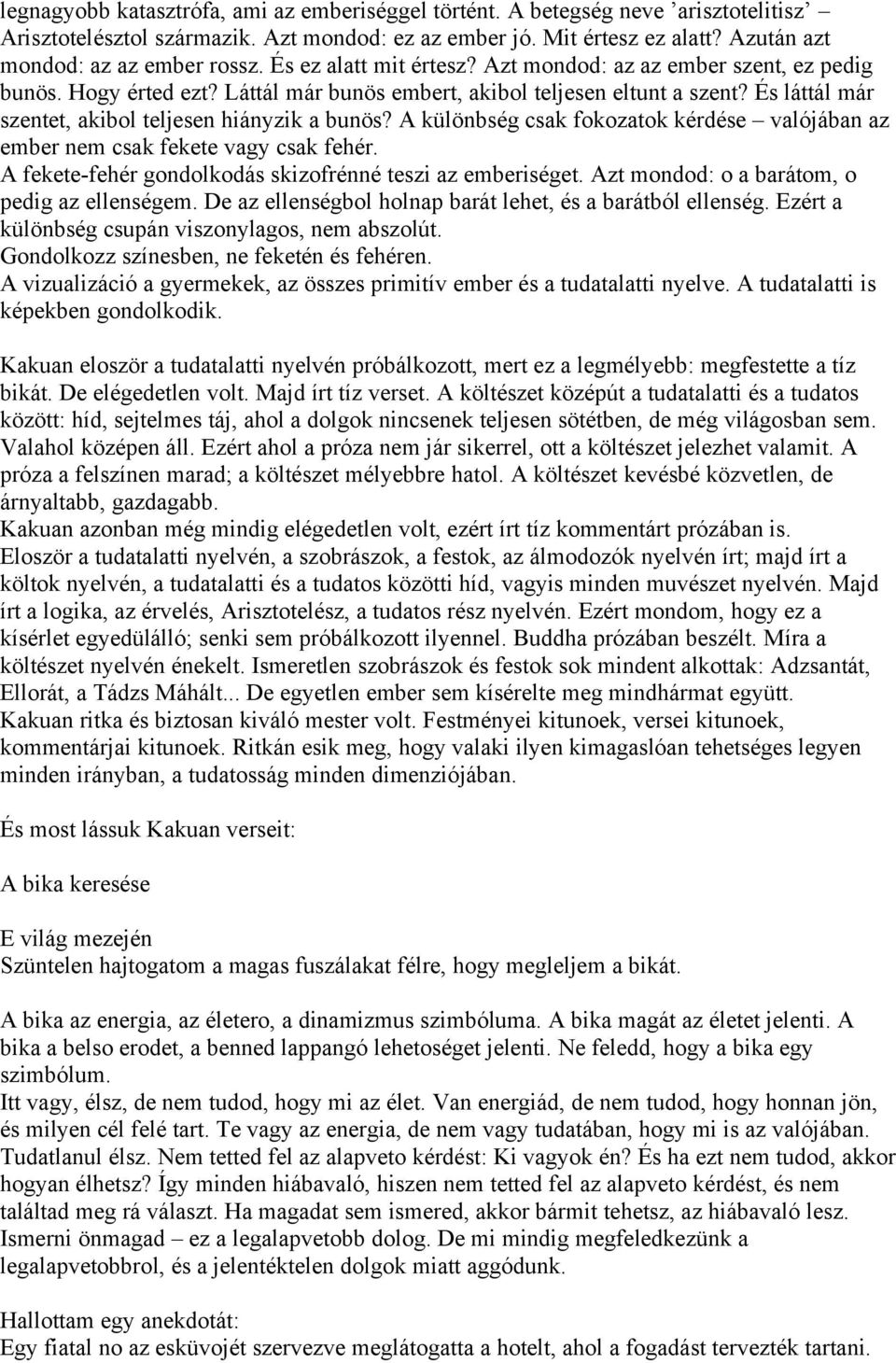 legnagyobb katasztrófa, ami az emberiséggel történt. A betegség neve ’arisztotelitisz’ – Arisztotelésztol származik. Azt mondod: ez az ember jó. Mit értesz ez alatt? Azután azt mondod: az az ember rossz. És ez alatt mit értesz? Azt mondod: az az ember szent, ez pedig bunös. Hogy érted ezt? Láttál már bunös embert, akibol teljesen eltunt a szent? És láttál már szentet, akibol teljesen hiányzik a bunös? A különbség csak fokozatok kérdése – valójában az ember nem csak fekete vagy csak fehér.
A fekete-fehér gondolkodás skizofrénné teszi az emberiséget. Azt mondod: o a barátom, o pedig az ellenségem. De az ellenségbol holnap barát lehet, és a barátból ellenség. Ezért a különbség csupán viszonylagos, nem abszolút.
Gondolkozz színesben, ne feketén és fehéren.
A vizualizáció a gyermekek, az összes primitív ember és a tudatalatti nyelve. A tudatalatti is képekben gondolkodik.

Kakuan eloször a tudatalatti nyelvén próbálkozott, mert ez a legmélyebb: megfestette a tíz bikát. De elégedetlen volt. Majd írt tíz verset. A költészet középút a tudatalatti és a tudatos között: híd, sejtelmes táj, ahol a dolgok nincsenek teljesen sötétben, de még világosban sem. Valahol középen áll. Ezért ahol a próza nem jár sikerrel, ott a költészet jelezhet valamit. A próza a felszínen marad; a költészet mélyebbre hatol. A költészet kevésbé közvetlen, de árnyaltabb, gazdagabb.
Kakuan azonban még mindig elégedetlen volt, ezért írt tíz kommentárt prózában is.
Eloször a tudatalatti nyelvén, a szobrászok, a festok, az álmodozók nyelvén írt; majd írt a költok nyelvén, a tudatalatti és a tudatos közötti híd, vagyis minden muvészet nyelvén. Majd írt a logika, az érvelés, Arisztotelész, a tudatos rész nyelvén. Ezért mondom, hogy ez a kísérlet egyedülálló; senki sem próbálkozott ilyennel. Buddha prózában beszélt. Míra a költészet nyelvén énekelt. Ismeretlen szobrászok és festok sok mindent alkottak: Adzsantát, Ellorát, a Tádzs Máhált... De egyetlen ember sem kísérelte meg mindhármat együtt.
Kakuan ritka és biztosan kiváló mester volt. Festményei kitunoek, versei kitunoek, kommentárjai kitunoek. Ritkán esik meg, hogy valaki ilyen kimagaslóan tehetséges legyen minden irányban, a tudatosság minden dimenziójában.

És most lássuk Kakuan verseit:

A bika keresése

E világ mezején
Szüntelen hajtogatom a magas fuszálakat félre, hogy megleljem a bikát.

A bika az energia, az életero, a dinamizmus szimbóluma. A bika magát az életet jelenti. A bika a belso erodet, a benned lappangó lehetoséget jelenti. Ne feledd, hogy a bika egy szimbólum.
Itt vagy, élsz, de nem tudod, hogy mi az élet. Van energiád, de nem tudod, hogy honnan jön, és milyen cél felé tart. Te vagy az energia, de nem vagy tudatában, hogy mi is az valójában. Tudatlanul élsz. Nem tetted fel az alapveto kérdést: Ki vagyok én? És ha ezt nem tudod, akkor hogyan élhetsz? Így minden hiábavaló, hiszen nem tetted fel az alapveto kérdést, és nem találtad meg rá választ. Ha magadat sem ismered, akkor bármit tehetsz, az hiábavaló lesz. Ismerni önmagad – ez a legalapvetobb dolog. De mi mindig megfeledkezünk a legalapvetobbrol, és a jelentéktelen dolgok miatt aggódunk.

Hallottam egy anekdotát:
Egy fiatal no az esküvojét szervezve meglátogatta a hotelt, ahol a fogadást tervezték tartani.